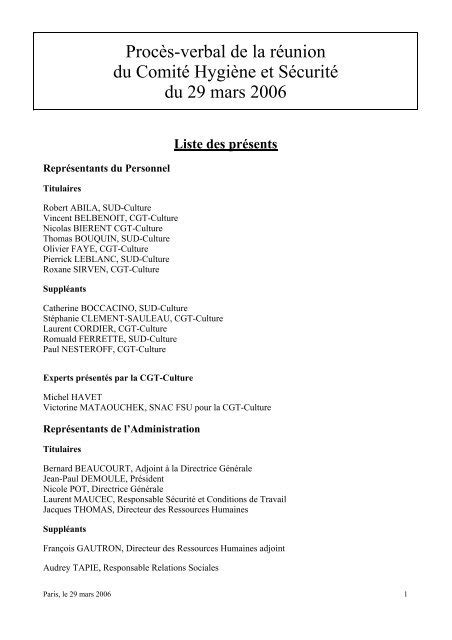 Procès-verbal de la réunion
du Comité Hygiène et Sécurité
du 29 mars 2006

Liste des présents

Représentants du Personnel

Titulaires

Robert ABILA, SUD-Culture
Vincent BELBENOIT, CGT-Culture
Nicolas BIERENT CGT-Culture
Thomas BOUQUIN, SUD-Culture
Olivier FAYE, CGT-Culture
Pierrick LEBLANC, SUD-Culture
Roxane SIRVEN, CGT-Culture

Suppléants

Catherine BOCCACINO, SUD-Culture
Stéphanie CLEMENT-SAULEAU, CGT-Culture
Laurent CORDIER, CGT-Culture
Romuald FERRETTE, SUD-Culture
Paul NESTEROFF, CGT-Culture

Experts présentés par la CGT-Culture

Michel HAVET
Victorine MATAOUCHEK, SNAC FSU pour la CGT-Culture

Représentants de l'Administration

Titulaires

Bernard BEAUCOURT, Adjoint à la Directrice Générale
Jean-Paul DEMOULE, Président
Nicole POT, Directrice Générale
Laurent MAUCEC, Responsable Sécurité et Conditions de Travail
Jacques THOMAS, Directeur des Ressources Humaines

Suppléants

François GAUTRON, Directeur des Ressources Humaines adjoint

Audrey TAPIE, Responsable Relations Sociales

Paris, le 29 mars 2006 1